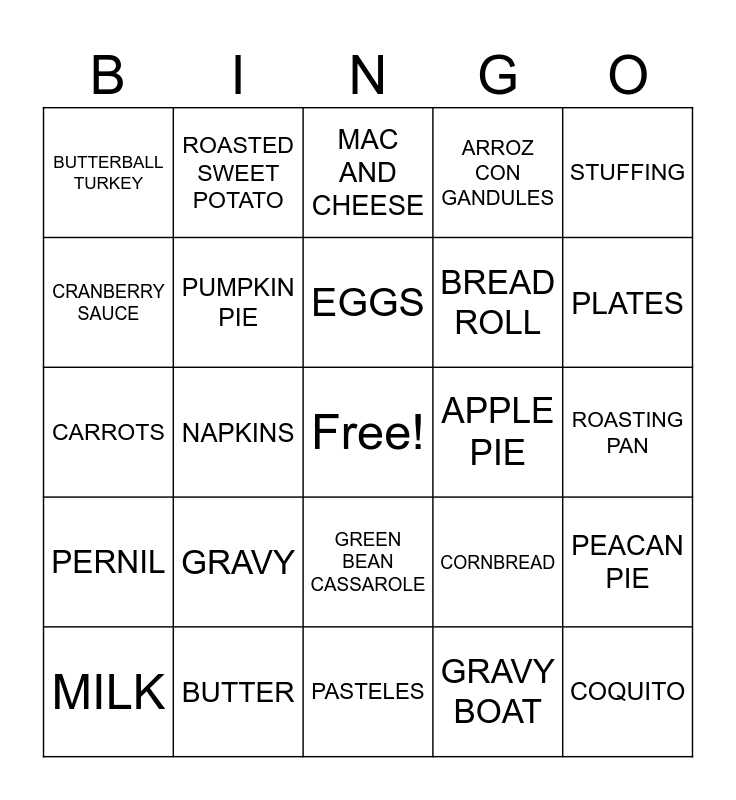 | B | I | N | G | O |
|---|---|---|---|---|
| BUTTERBALL TURKEY | ROASTED SWEET POTATO | MAC AND CHEESE | ARROZ CON GANDULES | STUFFING |
| CRANBERRY SAUCE | PUMPKIN PIE | EGGS | BREAD ROLL | PLATES |
| CARROTS | NAPKINS | Free! | APPLE PIE | ROASTING PAN |
| PERNIL | GRAVY | GREEN BEAN CASSAROLE | CORNBREAD | PEACAN PIE |
| MILK | BUTTER | PASTELES | GRAVY BOAT | COQUITO |